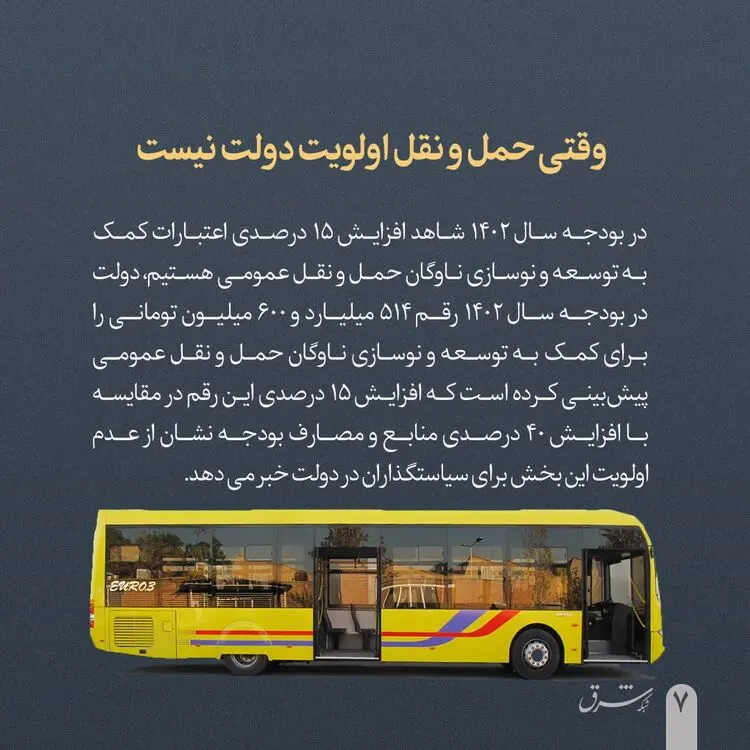 وقتی حمل و نقل اولویت دولت نیست

در بودجه سال ۱۴۰۲ شاهد افزایش ۱۵ درصدی اعتبارات کمک به توسعه و نوسازی ناوگان حمل و نقل عمومی هستیم، دولت در بودجه سال ۱۴۰۲ رقم ۵۱۴ میلیارد و ۶۰۰ میلیون تومانی را برای کمک به توسعه و نوسازی ناوگان حمل و نقل عمومی پیش‌بینی کرده است که افزایش ۱۵ درصدی این رقم در مقایسه با افزایش ۴۰ درصدی منابع و مصارف بودجه نشان از عدم اولویت این بخش برای سیاستگذاران در دولت خبر می دهد.

EURO3

شبکه شرق

۷